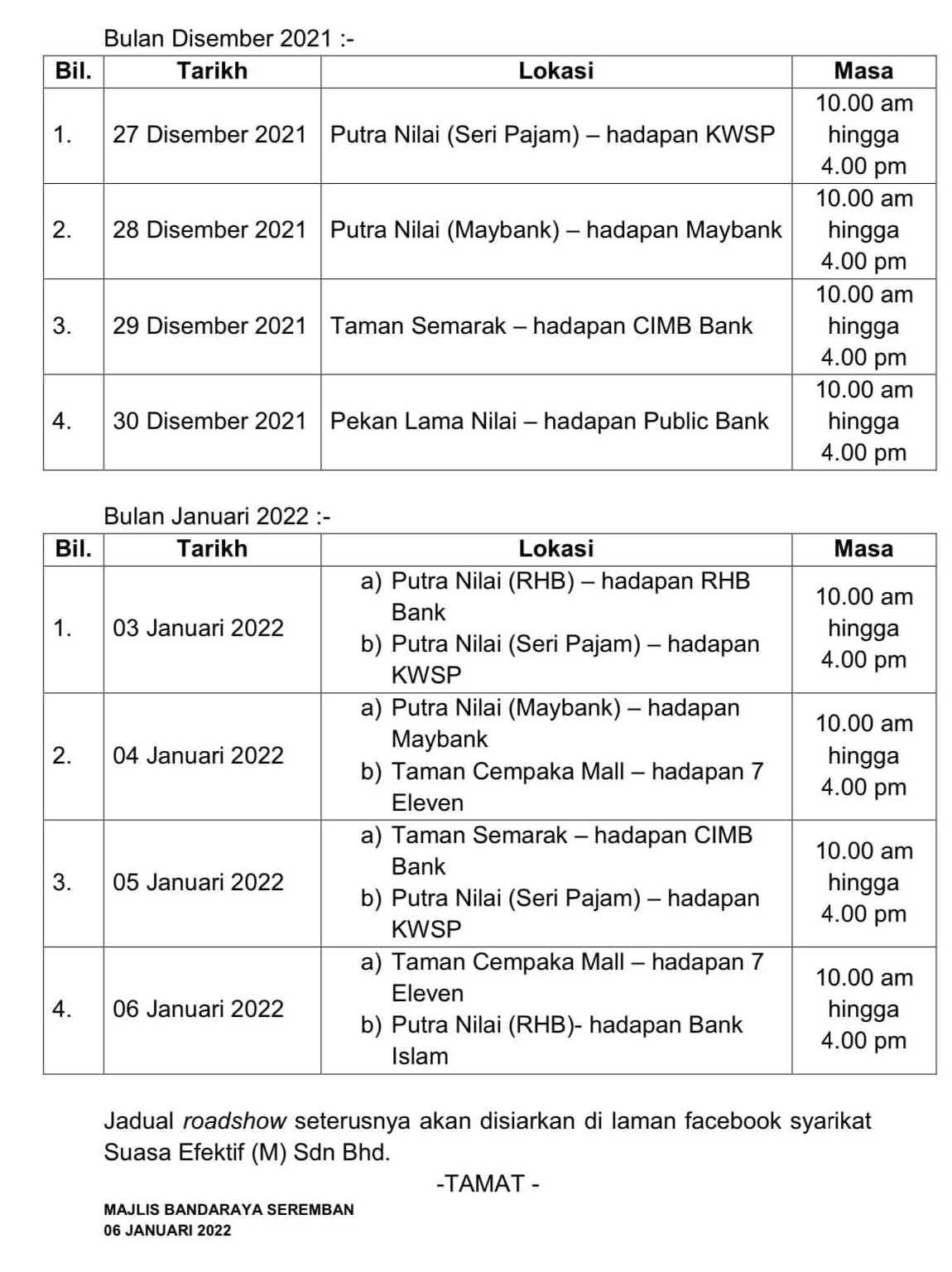 Bulan Disember 2021 :-

| Bil. | Tarikh | Lokasi | Masa |
|---|---|---|---|
| 1. | 27 Disember 2021 | Putra Nilai (Seri Pajam) – hadapan KWSP | 10.00 am hingga 4.00 pm |
| 2. | 28 Disember 2021 | Putra Nilai (Maybank) – hadapan Maybank | 10.00 am hingga 4.00 pm |
| 3. | 29 Disember 2021 | Taman Semarak – hadapan CIMB Bank | 10.00 am hingga 4.00 pm |
| 4. | 30 Disember 2021 | Pekan Lama Nilai – hadapan Public Bank | 10.00 am hingga 4.00 pm |

Bulan Januari 2022 :-

| Bil. | Tarikh | Lokasi | Masa |
|---|---|---|---|
| 1. | 03 Januari 2022 | a) Putra Nilai (RHB) – hadapan RHB Bank b) Putra Nilai (Seri Pajam) – hadapan KWSP | 10.00 am hingga 4.00 pm |
| 2. | 04 Januari 2022 | a) Putra Nilai (Maybank) – hadapan Maybank b) Taman Cempaka Mall – hadapan 7 Eleven | 10.00 am hingga 4.00 pm |
| 3. | 05 Januari 2022 | a) Taman Semarak – hadapan CIMB Bank b) Putra Nilai (Seri Pajam) – hadapan KWSP | 10.00 am hingga 4.00 pm |
| 4. | 06 Januari 2022 | a) Taman Cempaka Mall – hadapan 7 Eleven b) Putra Nilai (RHB)- hadapan Bank Islam | 10.00 am hingga 4.00 pm |

Jadual roadshow seterusnya akan disiarkan di laman facebook syarikat Suasa Efektif (M) Sdn Bhd.

-TAMAT -

MAJLIS BANDARAYA SEREMBAN
06 JANUARI 2022